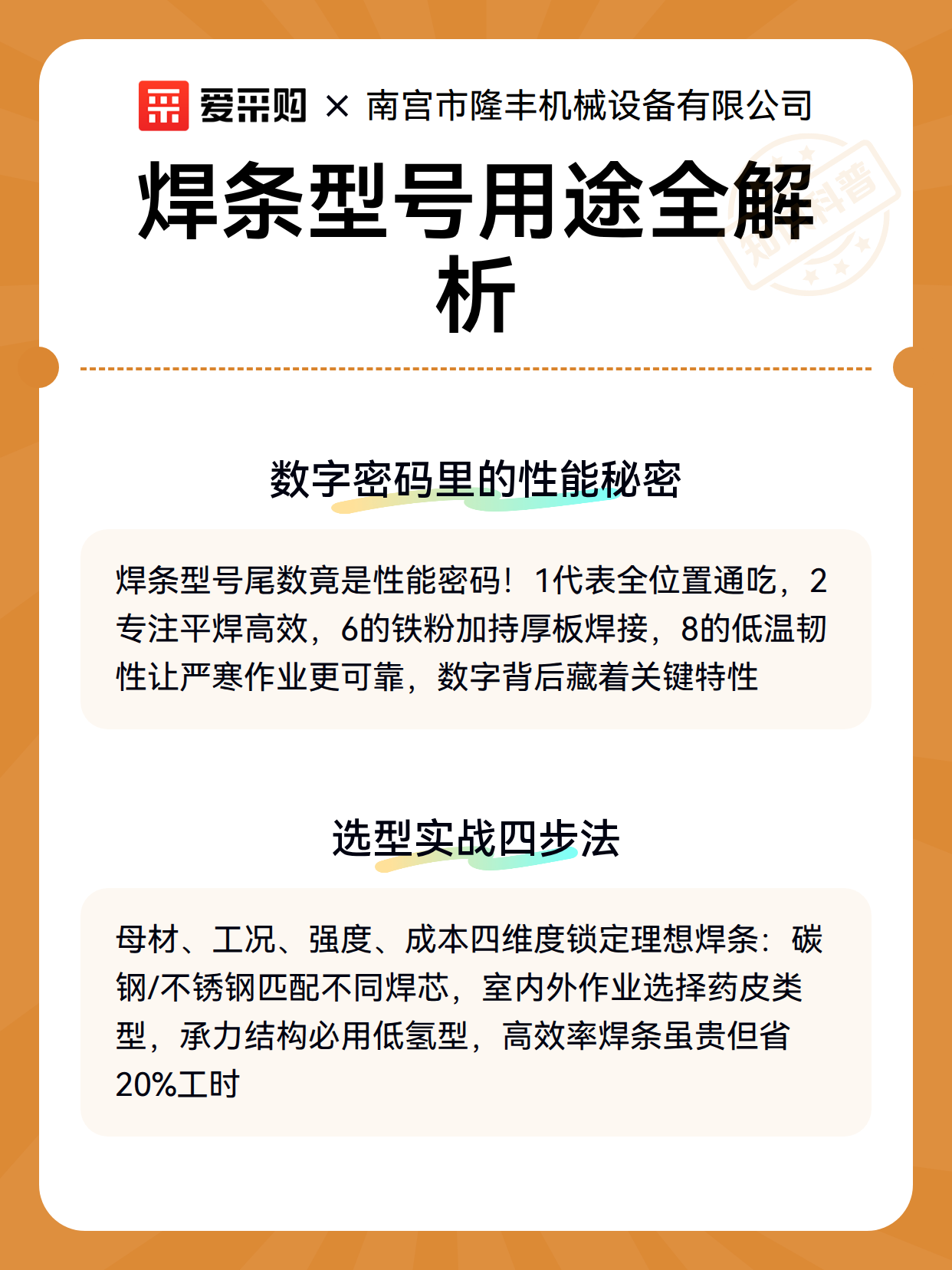 爱采购 × 南宫市隆丰机械设备有限公司

焊条型号用途全解析

知识科普

数字密码里的性能秘密

焊条型号尾数竟是性能密码！1代表全位置通吃，2专注平焊高效，6的铁粉加持厚板焊接，8的低温韧性让严寒作业更可靠，数字背后藏着关键特性

选型实战四步法

母材、工况、强度、成本四维度锁定理想焊条：碳钢/不锈钢匹配不同焊芯，室内外作业选择药皮类型，承力结构必用低氢型，高效率焊条虽贵但省20%工时